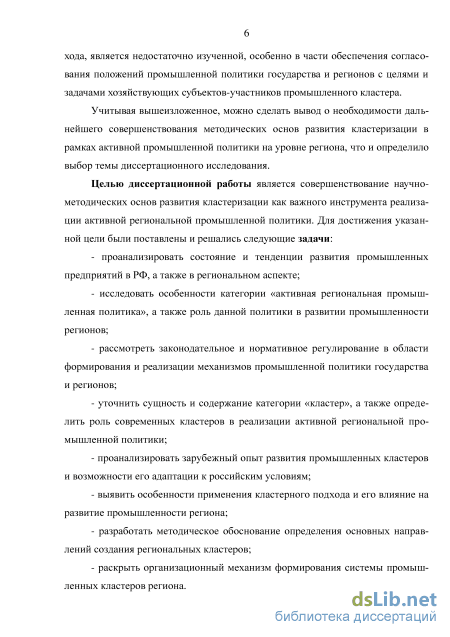 6

хода, является недостаточно изученной, особенно в части обеспечения согласования положений промышленной политики государства и регионов с целями и задачами хозяйствующих субъектов-участников промышленного кластера.

Учитывая вышеизложенное, можно сделать вывод о необходимости дальнейшего совершенствования методических основ развития кластеризации в рамках активной промышленной политики на уровне региона, что и определило выбор темы диссертационного исследования.

Целью диссертационной работы является совершенствование научно-методических основ развития кластеризации как важного инструмента реализации активной региональной промышленной политики. Для достижения указанной цели были поставлены и решались следующие задачи:

- проанализировать состояние и тенденции развития промышленных предприятий в РФ, а также в региональном аспекте;

- исследовать особенности категории «активная региональная промышленная политика», а также роль данной политики в развитии промышленности регионов;

- рассмотреть законодательное и нормативное регулирование в области формирования и реализации механизмов промышленной политики государства и регионов;

- уточнить сущность и содержание категории «кластер», а также определить роль современных кластеров в реализации активной региональной промышленной политики;

- проанализировать зарубежный опыт развития промышленных кластеров и возможности его адаптации к российским условиям;

- выявить особенности применения кластерного подхода и его влияние на развитие промышленности региона;

- разработать методическое обоснование определения основных направлений создания региональных кластеров;

- раскрыть организационный механизм формирования системы промышленных кластеров региона.

dsLib.net
библиотека диссертаций